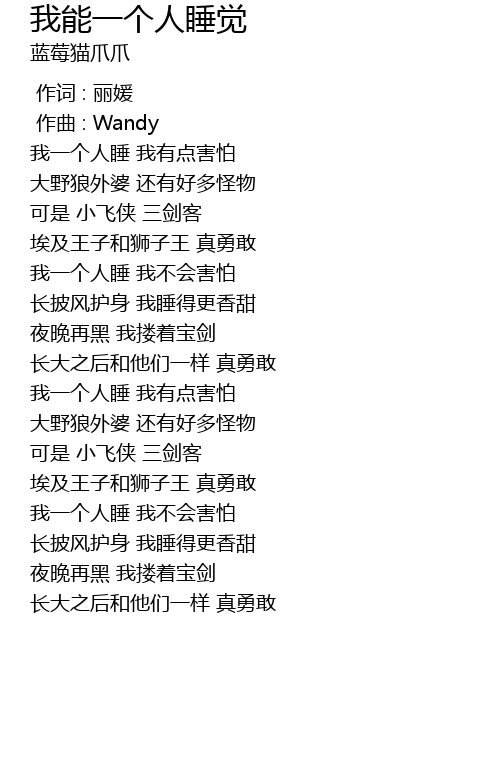 我能一个人睡觉
蓝莓猫爪爪

作词 : 丽媛
作曲 : Wandy
我一个人睡 我有点害怕
大野狼外婆 还有好多怪物
可是 小飞侠 三剑客
埃及王子和狮子王 真勇敢
我一个人睡 我不会害怕
长披风护身 我睡得更香甜
夜晚再黑 我搂着宝剑
长大之后和他们一样 真勇敢
我一个人睡 我有点害怕
大野狼外婆 还有好多怪物
可是 小飞侠 三剑客
埃及王子和狮子王 真勇敢
我一个人睡 我不会害怕
长披风护身 我睡得更香甜
夜晚再黑 我搂着宝剑
长大之后和他们一样 真勇敢